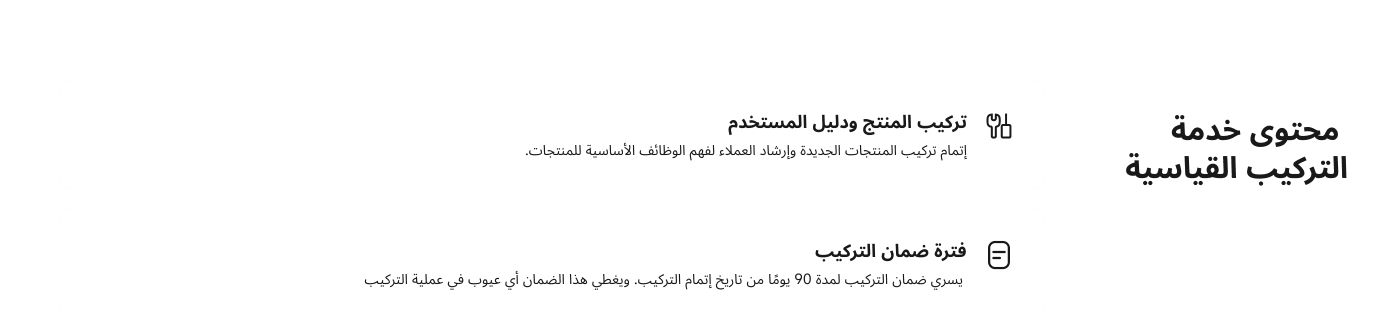 محتوى خدمة التركيب القياسية

تركيب المنتج ودليل المستخدم
إتمام تركيب المنتجات الجديدة وإرشاد العملاء لفهم الوظائف الأساسية للمنتجات.

فترة ضمان التركيب
يسري ضمان التركيب لمدة 90 يومًا من تاريخ إتمام التركيب. ويغطي هذا الضمان أي عيوب في عملية التركيب